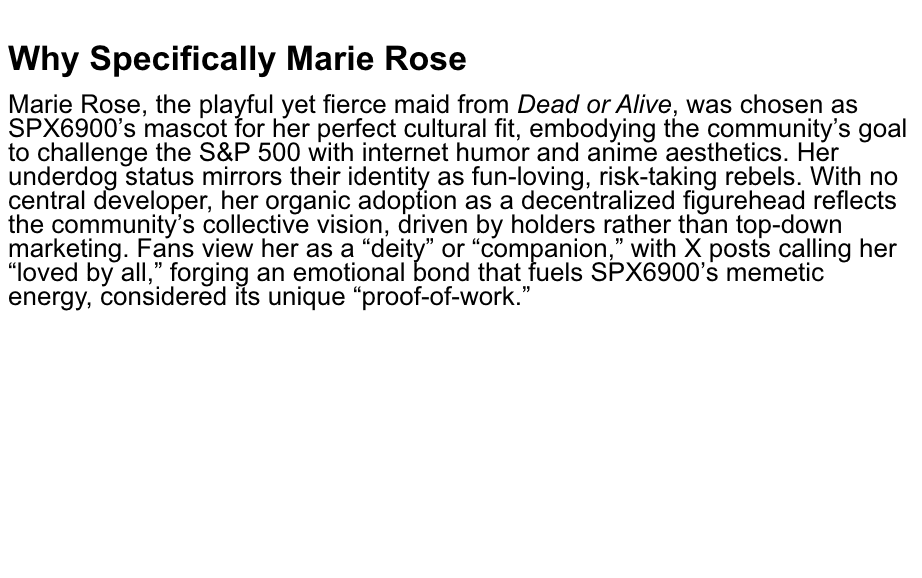 Why Specifically Marie Rose

Marie Rose, the playful yet fierce maid from Dead or Alive, was chosen as SPX6900's mascot for her perfect cultural fit, embodying the community's goal to challenge the S&P 500 with internet humor and anime aesthetics. Her underdog status mirrors their identity as fun-loving, risk-taking rebels. With no central developer, her organic adoption as a decentralized figurehead reflects the community's collective vision, driven by holders rather than top-down marketing. Fans view her as a "deity" or "companion," with X posts calling her "loved by all," forging an emotional bond that fuels SPX6900's memetic energy, considered its unique "proof-of-work."